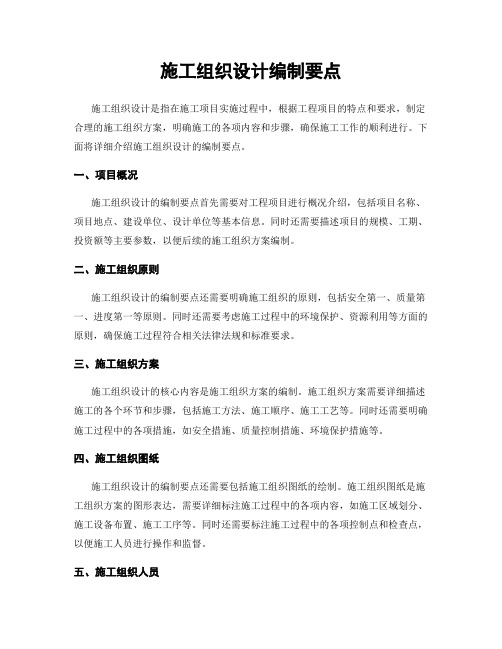 施工组织设计编制要点

施工组织设计是指在施工项目实施过程中，根据工程项目的特点和要求，制定合理的施工组织方案，明确施工的各项内容和步骤，确保施工工作的顺利进行。下面将详细介绍施工组织设计的编制要点。

一、项目概况

施工组织设计的编制要点首先需要对工程项目进行概况介绍，包括项目名称、项目地点、建设单位、设计单位等基本信息。同时还需要描述项目的规模、工期、投资额等主要参数，以便后续的施工组织方案编制。

二、施工组织原则

施工组织设计的编制要点还需要明确施工组织的原则，包括安全第一、质量第一、进度第一等原则。同时还需要考虑施工过程中的环境保护、资源利用等方面的原则，确保施工过程符合相关法律法规和标准要求。

三、施工组织方案

施工组织设计的核心内容是施工组织方案的编制。施工组织方案需要详细描述施工的各个环节和步骤，包括施工方法、施工顺序、施工工艺等。同时还需要明确施工过程中的各项措施，如安全措施、质量控制措施、环境保护措施等。

四、施工组织图纸

施工组织设计的编制要点还需要包括施工组织图纸的绘制。施工组织图纸是施工组织方案的图形表达，需要详细标注施工过程中的各项内容，如施工区域划分、施工设备布置、施工工序等。同时还需要标注施工过程中的各项控制点和检查点，以便施工人员进行操作和监督。

五、施工组织人员